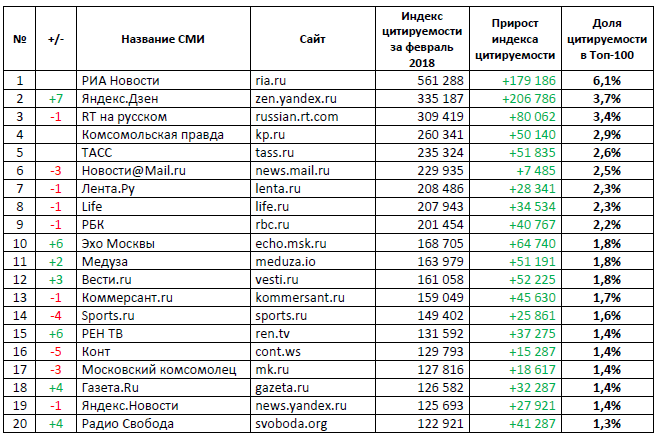 | № | +/- | Название СМИ | Сайт | Индекс цитируемости за февраль 2018 | Прирост индекса цитируемости | Доля цитируемости в Топ-100 |
|---|---|---|---|---|---|---|
| 1 | | РИА Новости | ria.ru | 561 288 | +179 186 | 6,1% |
| 2 | +7 | Яндекс.Дзен | zen.yandex.ru | 335 187 | +206 786 | 3,7% |
| 3 | -1 | RT на русском | russian.rt.com | 309 419 | +80 062 | 3,4% |
| 4 | | Комсомольская правда | kp.ru | 260 341 | +50 140 | 2,9% |
| 5 | | ТАСС | tass.ru | 235 324 | +51 835 | 2,6% |
| 6 | -3 | Новости@Mail.ru | news.mail.ru | 229 935 | +7 485 | 2,5% |
| 7 | -1 | Лента.Ру | lenta.ru | 208 486 | +28 341 | 2,3% |
| 8 | -1 | Life | life.ru | 207 943 | +34 534 | 2,3% |
| 9 | -1 | РБК | rbc.ru | 201 454 | +40 767 | 2,2% |
| 10 | +6 | Эхо Москвы | echo.msk.ru | 168 705 | +64 740 | 1,8% |
| 11 | +2 | Медуза | meduza.io | 163 979 | +51 191 | 1,8% |
| 12 | +3 | Вести.ru | vesti.ru | 161 058 | +52 225 | 1,8% |
| 13 | -1 | Коммерсант.ru | kommersant.ru | 159 049 | +45 630 | 1,7% |
| 14 | -4 | Sports.ru | sports.ru | 149 402 | +25 861 | 1,6% |
| 15 | +6 | РЕН ТВ | ren.tv | 131 592 | +37 275 | 1,4% |
| 16 | -5 | Конт | cont.ws | 129 793 | +15 287 | 1,4% |
| 17 | -3 | Московский комсомолец | mk.ru | 127 816 | +18 617 | 1,4% |
| 18 | +4 | Газета.Ru | gazeta.ru | 126 582 | +32 287 | 1,4% |
| 19 | -1 | Яндекс.Новости | news.yandex.ru | 125 693 | +27 921 | 1,4% |
| 20 | +4 | Радио Свобода | svoboda.org | 122 921 | +41 287 | 1,3% |